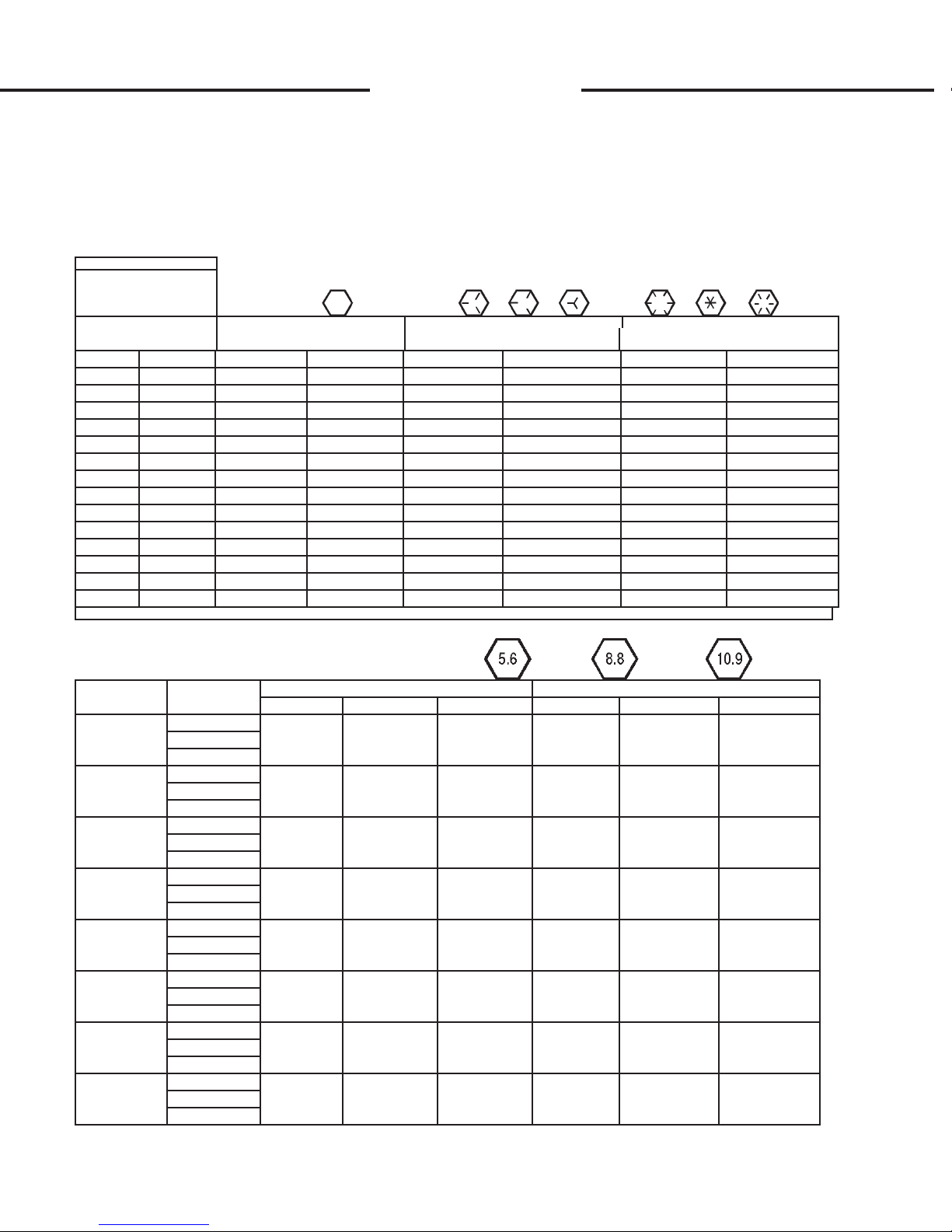 5.6

8.8

10.9